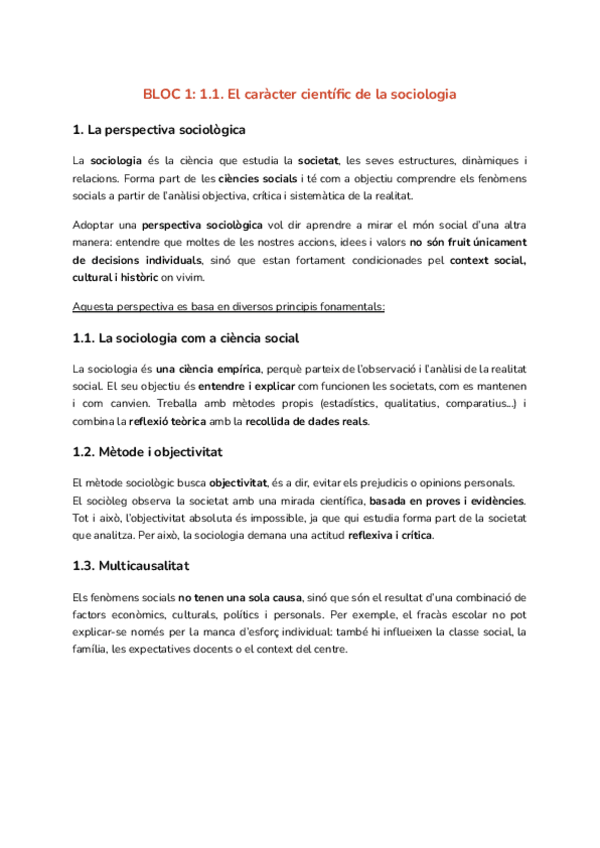 BLOC 1: 1.1. El caràcter científic de la sociologia

1. La perspectiva sociològica

La sociologia és la ciència que estudia la societat, les seves estructures, dinàmiques i relacions. Forma part de les ciències socials i té com a objectiu comprendre els fenòmens socials a partir de l'anàlisi objectiva, crítica i sistemàtica de la realitat.

Adoptar una perspectiva sociològica vol dir aprendre a mirar el món social d'una altra manera: entendre que moltes de les nostres accions, idees i valors no són fruit únicament de decisions individuals, sinó que estan fortament condicionades pel context social, cultural i històric on vivim.

Aquesta perspectiva es basa en diversos principis fonamentals:

1.1. La sociologia com a ciència social

La sociologia és una ciència empírica, perquè parteix de l'observació i l'anàlisi de la realitat social. El seu objectiu és entendre i explicar com funcionen les societats, com es mantenen i com canvien. Treballa amb mètodes propis (estadístics, qualitatius, comparatius...) i combina la reflexió teòrica amb la recollida de dades reals.

1.2. Mètode i objectivitat

El mètode sociològic busca objectivitat, és a dir, evitar els prejudicis o opinions personals. El sociòleg observa la societat amb una mirada científica, basada en proves i evidències. Tot i això, l'objectivitat absoluta és impossible, ja que qui estudia forma part de la societat que analitza. Per això, la sociologia demana una actitud reflexiva i crítica.

1.3. Multicausalitat

Els fenòmens socials no tenen una sola causa, sinó que són el resultat d'una combinació de factors econòmics, culturals, polítics i personals. Per exemple, el fracàs escolar no pot explicar-se només per la manca d'esforç individual: també hi influeixen la classe social, la família, les expectatives docents o el context del centre.